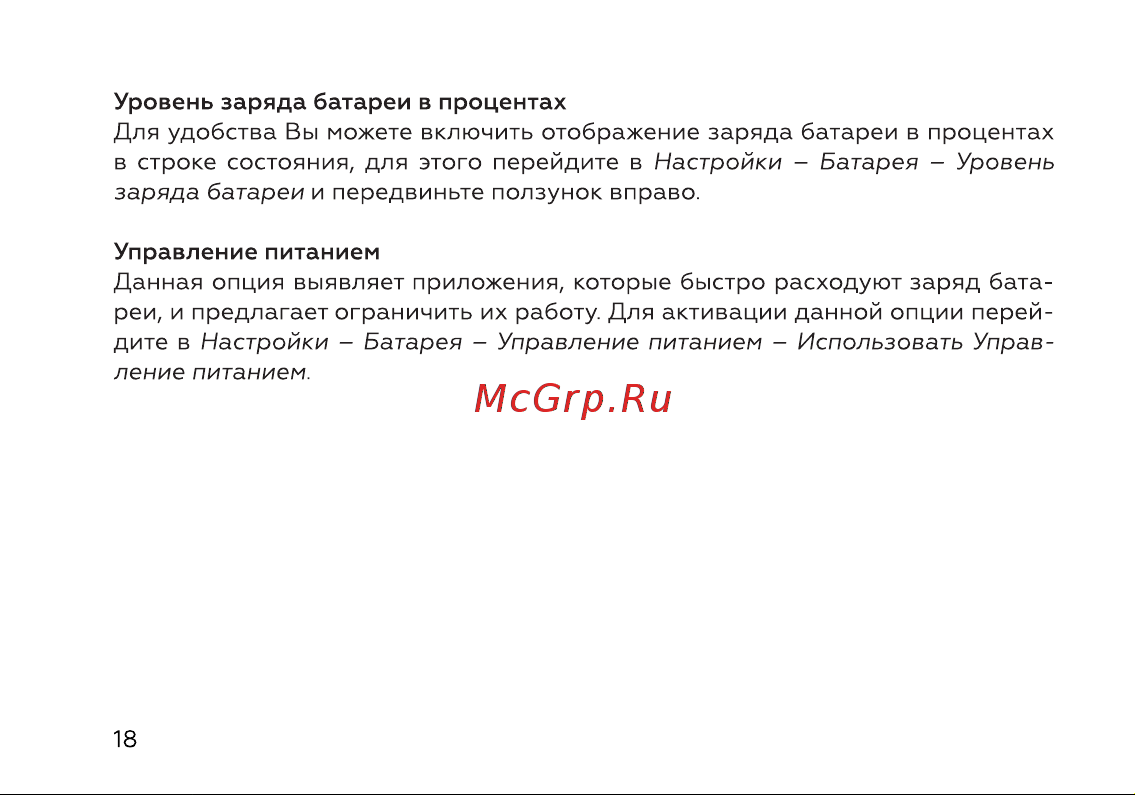 Уровень заряда батареи в процентах
Для удобства Вы можете включить отображение заряда батареи в процентах в строке состояния, для этого перейдите в Настройки – Батарея – Уровень заряда батареи и передвиньте ползунок вправо.

Управление питанием
Данная опция выявляет приложения, которые быстро расходуют заряд батареи, и предлагает ограничить их работу. Для активации данной опции перейдите в Настройки – Батарея – Управление питанием – Использовать Управление питанием.

McGrp.Ru

18